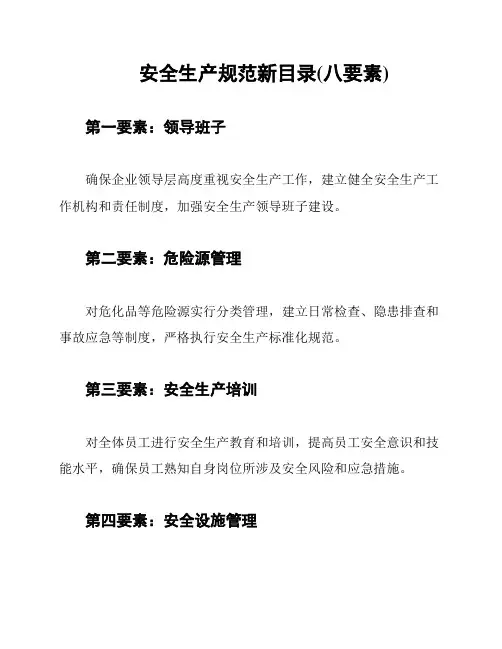 安全生产规范新目录(八要素)

第一要素：领导班子

确保企业领导层高度重视安全生产工作，建立健全安全生产工作机构和责任制度，加强安全生产领导班子建设。

第二要素：危险源管理

对危化品等危险源实行分类管理，建立日常检查、隐患排查和事故应急等制度，严格执行安全生产标准化规范。

第三要素：安全生产培训

对全体员工进行安全生产教育和培训，提高员工安全意识和技能水平，确保员工熟知自身岗位所涉及安全风险和应急措施。

第四要素：安全设施管理